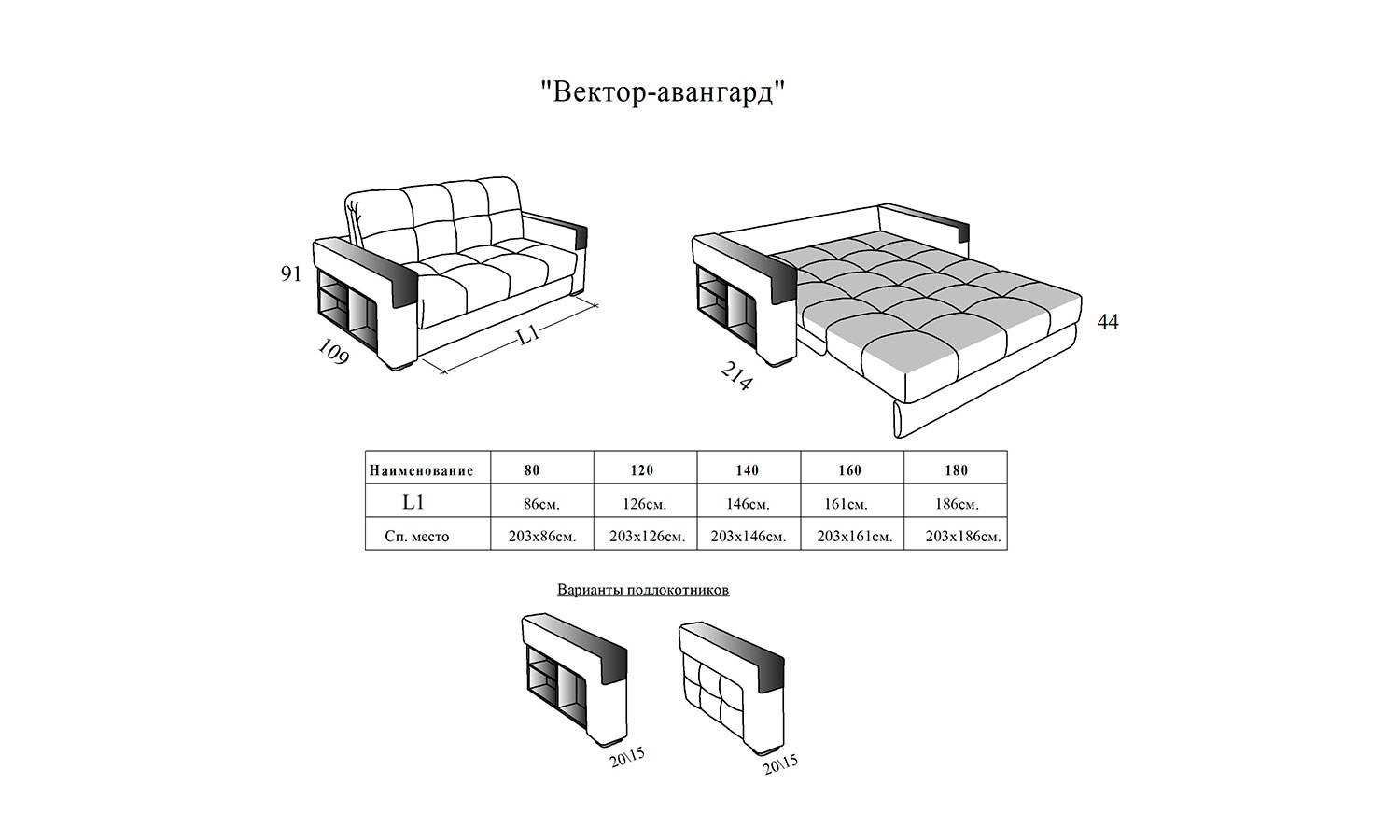 "Вектор-авангард"

91

109

L1

214

44

| Наименование | 80 | 120 | 140 | 160 | 180 |
|---|---|---|---|---|---|
| L1 | 86см. | 126см. | 146см. | 161см. | 186см. |
| Сп. место | 203х86см. | 203х126см. | 203х146см. | 203х161см. | 203х186см. |

Варианты подлокотников

20\15

20\15